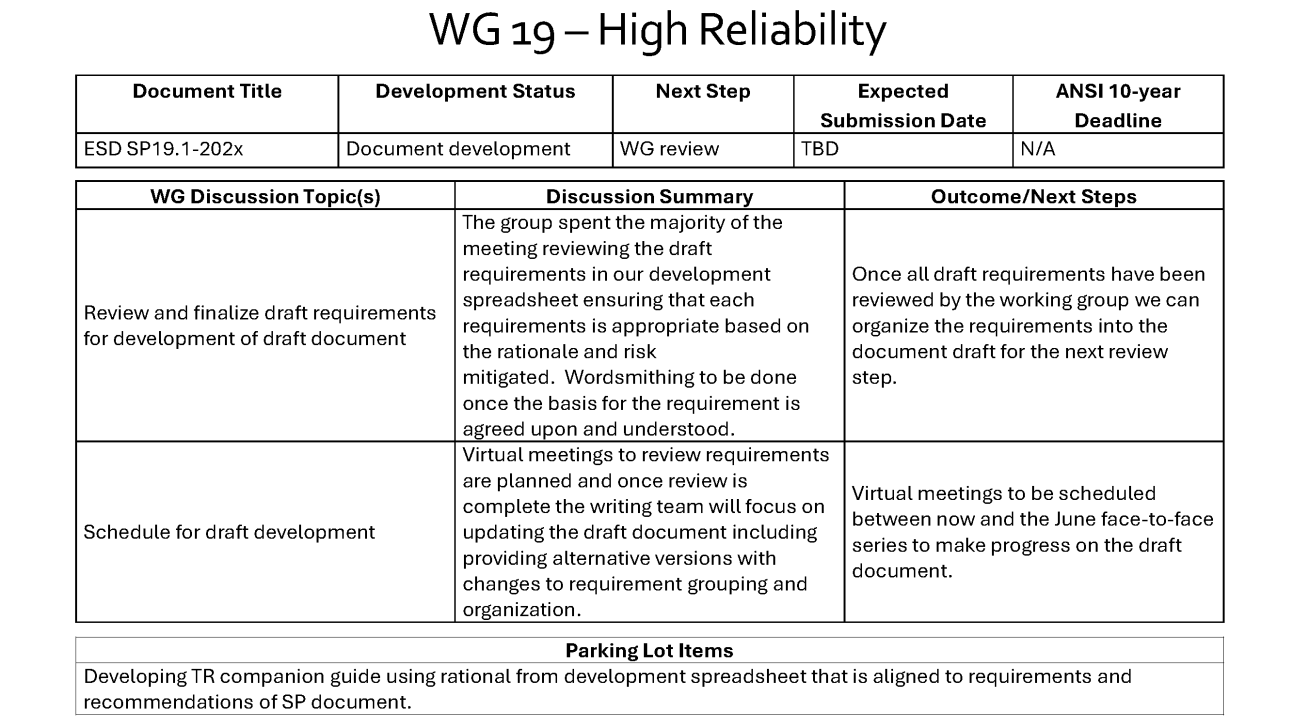 WG 19 – High Reliability

| Document Title | Development Status | Next Step | Expected Submission Date | ANSI 10-year Deadline |
|---|---|---|---|---|
| ESD SP19.1-202x | Document development | WG review | TBD | N/A |

| WG Discussion Topic(s) | Discussion Summary | Outcome/Next Steps |
|---|---|---|
| Review and finalize draft requirements for development of draft document | The group spent the majority of the meeting reviewing the draft requirements in our development spreadsheet ensuring that each requirements is appropriate based on the rationale and risk mitigated. Wordsmithing to be done once the basis for the requirement is agreed upon and understood. | Once all draft requirements have been reviewed by the working group we can organize the requirements into the document draft for the next review step. |
| Schedule for draft development | Virtual meetings to review requirements are planned and once review is complete the writing team will focus on updating the draft document including providing alternative versions with changes to requirement grouping and organization. | Virtual meetings to be scheduled between now and the June face-to-face series to make progress on the draft document. |

| Parking Lot Items |
|---|
| Developing TR companion guide using rational from development spreadsheet that is aligned to requirements and recommendations of SP document. |